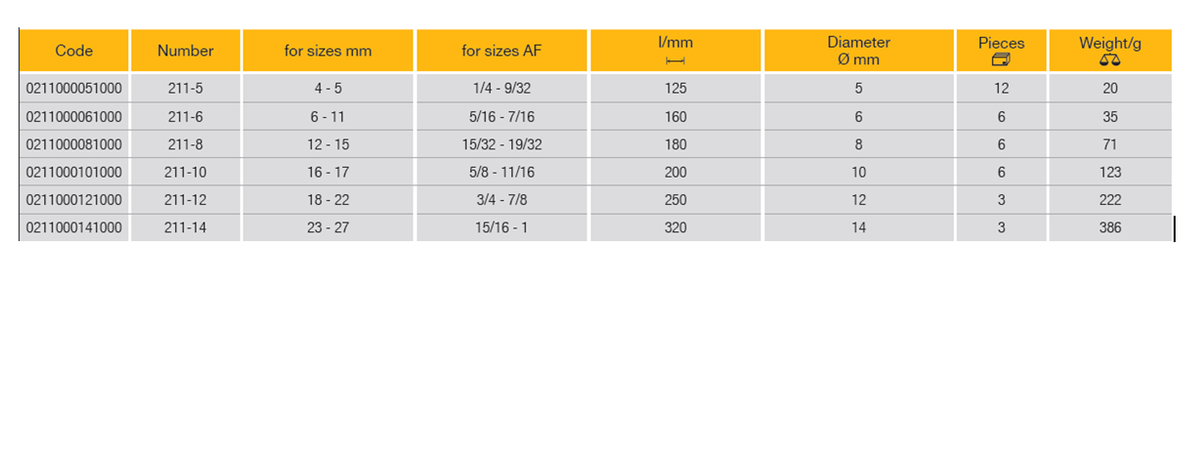 | Code | Number | for sizes mm | for sizes AF | l/mm | Diameter Ø mm | Pieces | Weight/g |
|---|---|---|---|---|---|---|---|
| 0211000051000 | 211-5 | 4 - 5 | 1/4 - 9/32 | 125 | 5 | 12 | 20 |
| 0211000061000 | 211-6 | 6 - 11 | 5/16 - 7/16 | 160 | 6 | 6 | 35 |
| 0211000081000 | 211-8 | 12 - 15 | 15/32 - 19/32 | 180 | 8 | 6 | 71 |
| 0211000101000 | 211-10 | 16 - 17 | 5/8 - 11/16 | 200 | 10 | 6 | 123 |
| 0211000121000 | 211-12 | 18 - 22 | 3/4 - 7/8 | 250 | 12 | 3 | 222 |
| 0211000141000 | 211-14 | 23 - 27 | 15/16 - 1 | 320 | 14 | 3 | 386 |